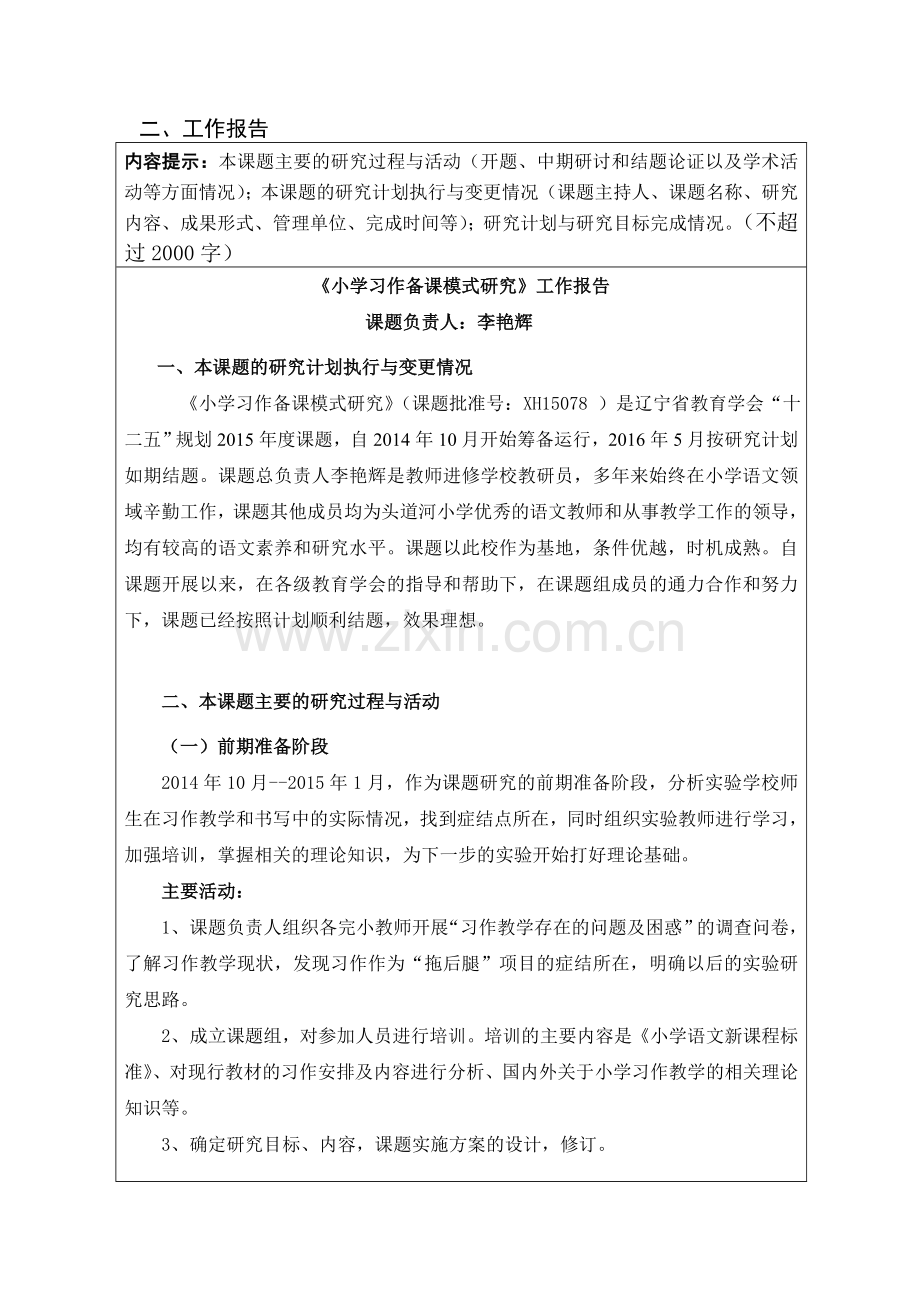 二、工作报告

内容提示：本课题主要的研究过程与活动（开题、中期研讨和结题论证以及学术活动等方面情况）；本课题的研究计划执行与变更情况（课题主持人、课题名称、研究内容、成果形式、管理单位、完成时间等）；研究计划与研究目标完成情况。（不超过2000字）

《小学习作备课模式研究》工作报告

课题负责人：李艳辉

一、本课题的研究计划执行与变更情况

《小学习作备课模式研究》（课题批准号：XH15078 ）是辽宁省教育学会“十二五”规划2015年度课题，自2014年10月开始筹备运行，2016年5月按研究计划如期结题。课题总负责人李艳辉是教师进修学校教研员，多年来始终在小学语文领域辛勤工作，课题其他成员均为头道河小学优秀的语文教师和从事教学工作的领导，均有较高的语文素养和研究水平。课题以此校作为基地，条件优越，时机成熟。自课题开展以来，在各级教育学会的指导和帮助下，在课题组成员的通力合作和努力下，课题已经按照计划顺利结题，效果理想。

二、本课题主要的研究过程与活动

（一）前期准备阶段

2014年10月--2015年1月，作为课题研究的前期准备阶段，分析实验学校师生在习作教学和书写中的实际情况，找到症结点所在，同时组织实验教师进行学习，加强培训，掌握相关的理论知识，为下一步的实验开始打好理论基础。

主要活动：

1、课题负责人组织各完小教师开展“习作教学存在的问题及困惑”的调查问卷，了解习作教学现状，发现习作作为“拖后腿”项目的症结所在，明确以后的实验研究思路。

2、成立课题组，对参加人员进行培训。培训的主要内容是《小学语文新课程标准》、对现行教材的习作安排及内容进行分析、国内外关于小学习作教学的相关理论知识等。

3、确定研究目标、内容，课题实施方案的设计，修订。

www.zixin.com.cn